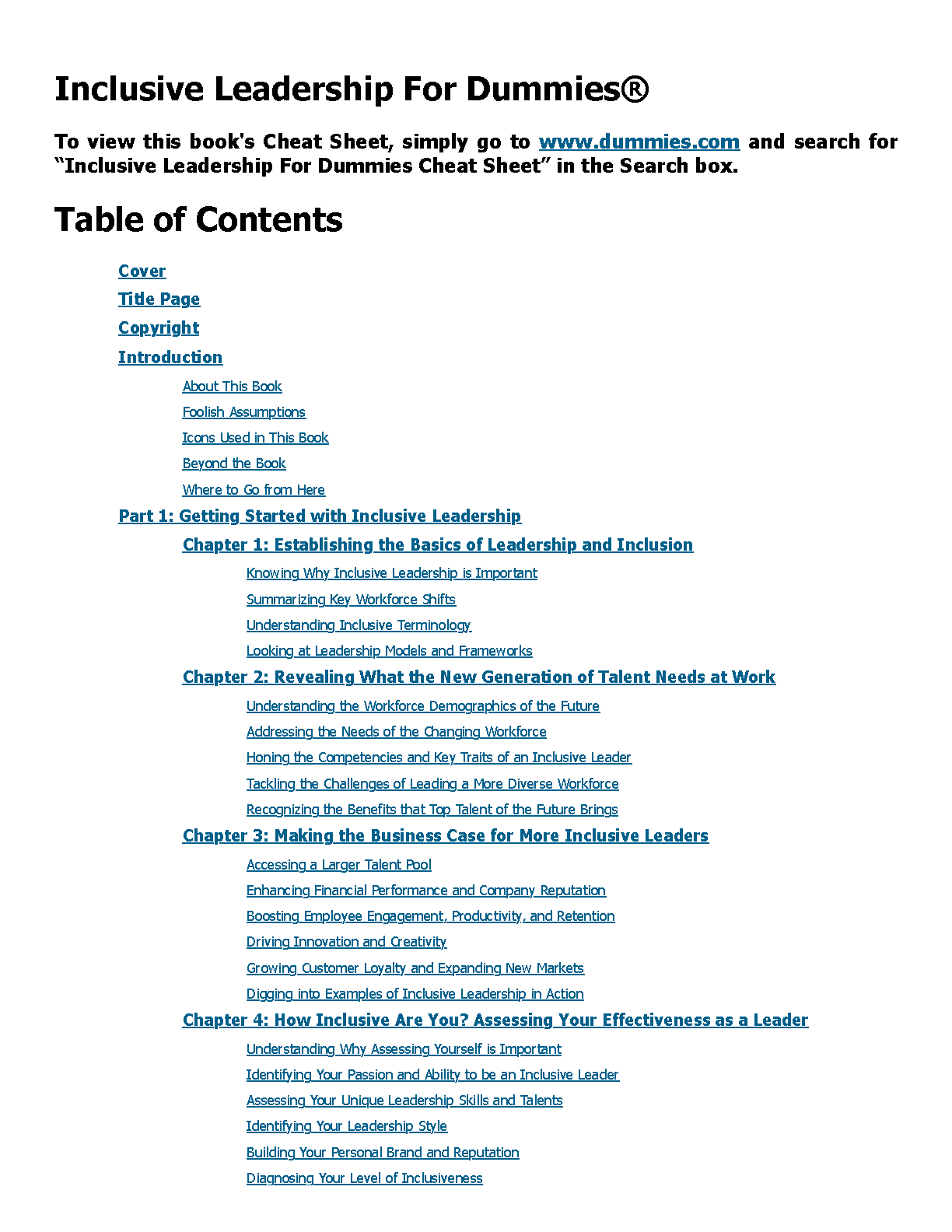 Inclusive Leadership For Dummies®

To view this book's Cheat Sheet, simply go to www.dummies.com and search for “Inclusive Leadership For Dummies Cheat Sheet” in the Search box.

Table of Contents

Cover

Title Page

Copyright

Introduction

About This Book

Foolish Assumptions

Icons Used in This Book

Beyond the Book

Where to Go from Here

Part 1: Getting Started with Inclusive Leadership

Chapter 1: Establishing the Basics of Leadership and Inclusion

Knowing Why Inclusive Leadership is Important

Summarizing Key Workforce Shifts

Understanding Inclusive Terminology

Looking at Leadership Models and Frameworks

Chapter 2: Revealing What the New Generation of Talent Needs at Work

Understanding the Workforce Demographics of the Future

Addressing the Needs of the Changing Workforce

Honing the Competencies and Key Traits of an Inclusive Leader

Tackling the Challenges of Leading a More Diverse Workforce

Recognizing the Benefits that Top Talent of the Future Brings

Chapter 3: Making the Business Case for More Inclusive Leaders

Accessing a Larger Talent Pool

Enhancing Financial Performance and Company Reputation

Boosting Employee Engagement, Productivity, and Retention

Driving Innovation and Creativity

Growing Customer Loyalty and Expanding New Markets

Digging into Examples of Inclusive Leadership in Action

Chapter 4: How Inclusive Are You? Assessing Your Effectiveness as a Leader

Understanding Why Assessing Yourself is Important

Identifying Your Passion and Ability to be an Inclusive Leader

Assessing Your Unique Leadership Skills and Talents

Identifying Your Leadership Style

Building Your Personal Brand and Reputation

Diagnosing Your Level of Inclusiveness